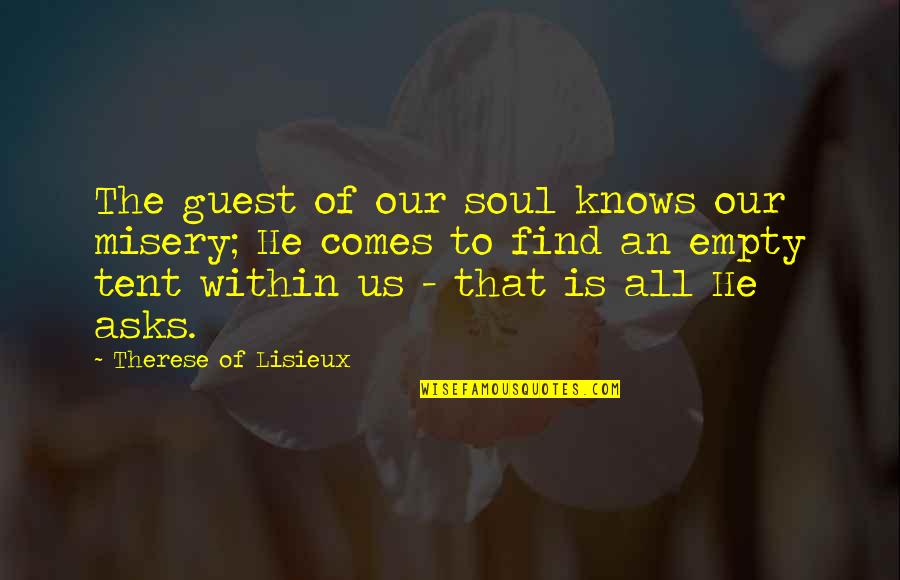 The guest of our soul knows our misery; He comes to find an empty tent within us - that is all He asks.

~ Therese of Lisieux

WISEFAMOUSQUOTES.COM